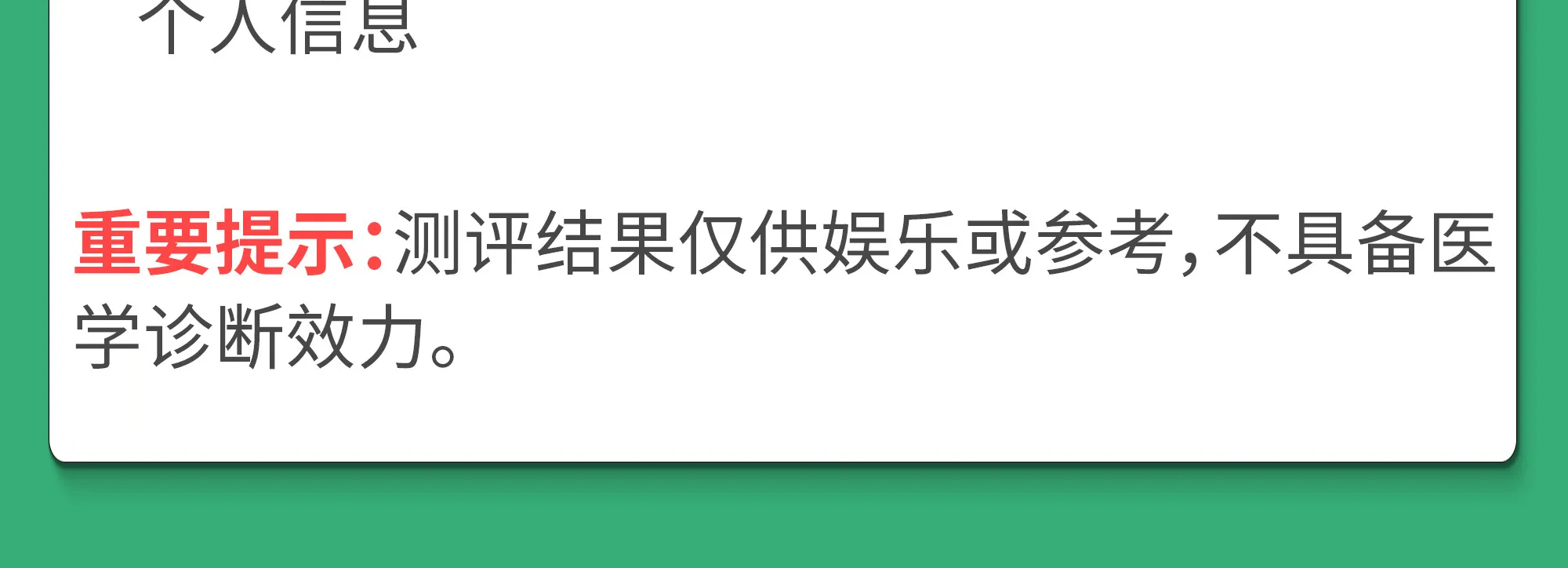 个人信息

重要提示:测评结果仅供娱乐或参考,不具备医学诊断效力。